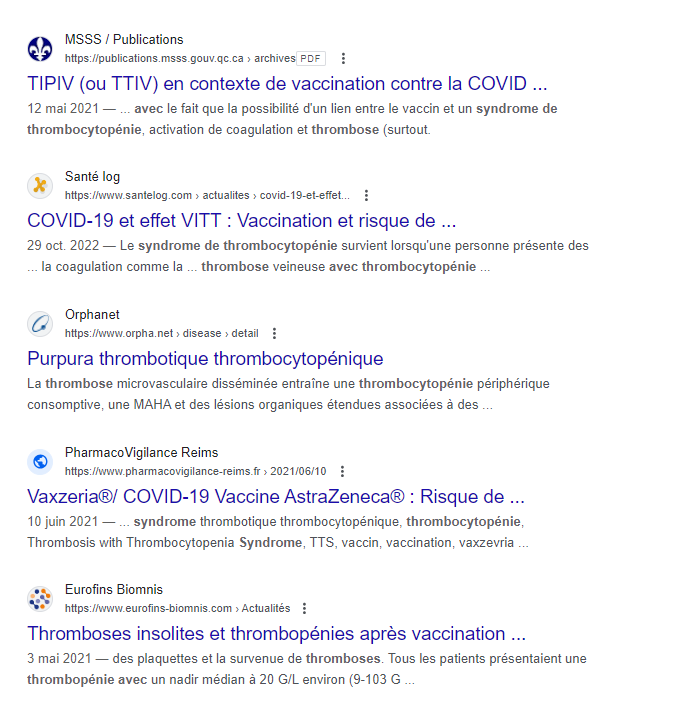 MSSS / Publications
https://publications.msss.gouv.qc.ca › archives PDF

TIPIV (ou TTIV) en contexte de vaccination contre la COVID ...

12 mai 2021 — ... avec le fait que la possibilité d'un lien entre le vaccin et un syndrome de thrombocytopénie, activation de coagulation et thrombose (surtout.

Santé log
https://www.santelog.com › actualites › covid-19-et-effet...

COVID-19 et effet VITT : Vaccination et risque de ...

29 oct. 2022 — Le syndrome de thrombocytopénie survient lorsqu'une personne présente des ... la coagulation comme la ... thrombose veineuse avec thrombocytopénie ...

Orphanet
https://www.orpha.net › disease › detail

Purpura thrombotique thrombocytopénique

La thrombose microvasculaire disséminée entraîne une thrombocytopénie périphérique consomptive, une MAHA et des lésions organiques étendues associées à des ...

PharmacoVigilance Reims
https://www.pharmacovigilance-reims.fr › 2021/06/10

Vaxzeria®/ COVID-19 Vaccine AstraZeneca® : Risque de ...

10 juin 2021 — ... syndrome thrombotique thrombocytopénique, thrombocytopénie, Thrombosis with Thrombocytopenia Syndrome, TTS, vaccin, vaccination, vaxzevria ...

Eurofins Biomnis
https://www.eurofins-biomnis.com › Actualités

Thromboses insolites et thrombopénies après vaccination ...

3 mai 2021 — des plaquettes et la survenue de thromboses. Tous les patients présentaient une thrombopénie avec un nadir médian à 20 G/L environ (9-103 G ...